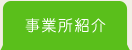 事業所紹介